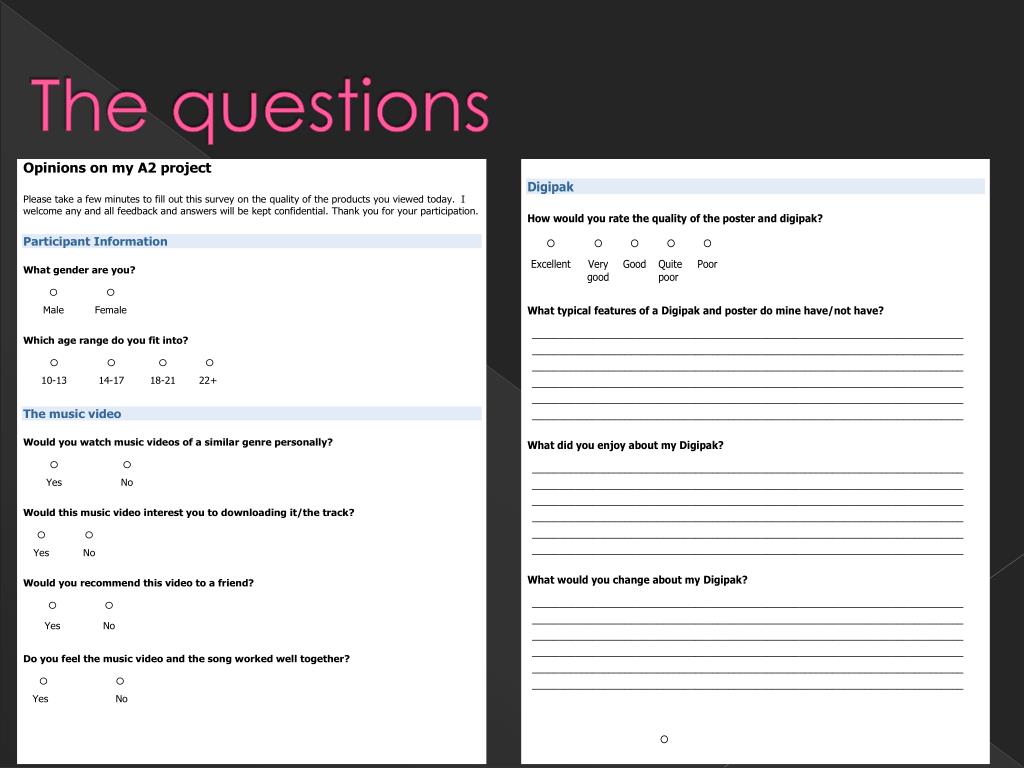 The questions

Opinions on my A2 project

Please take a few minutes to fill out this survey on the quality of the products you viewed today. I welcome any and all feedback and answers will be kept confidential. Thank you for your participation.

Participant Information

What gender are you?

Male Female

Which age range do you fit into?

10-13 14-17 18-21 22+

The music video

Would you watch music videos of a similar genre personally?

Yes No

Would this music video interest you to downloading it/the track?

Yes No

Would you recommend this video to a friend?

Yes No

Do you feel the music video and the song worked well together?

Yes No

Digipak

How would you rate the quality of the poster and digipak?

Excellent Very good Good Quite poor Poor

What typical features of a Digipak and poster do mine have/not have?

What did you enjoy about my Digipak?

What would you change about my Digipak?